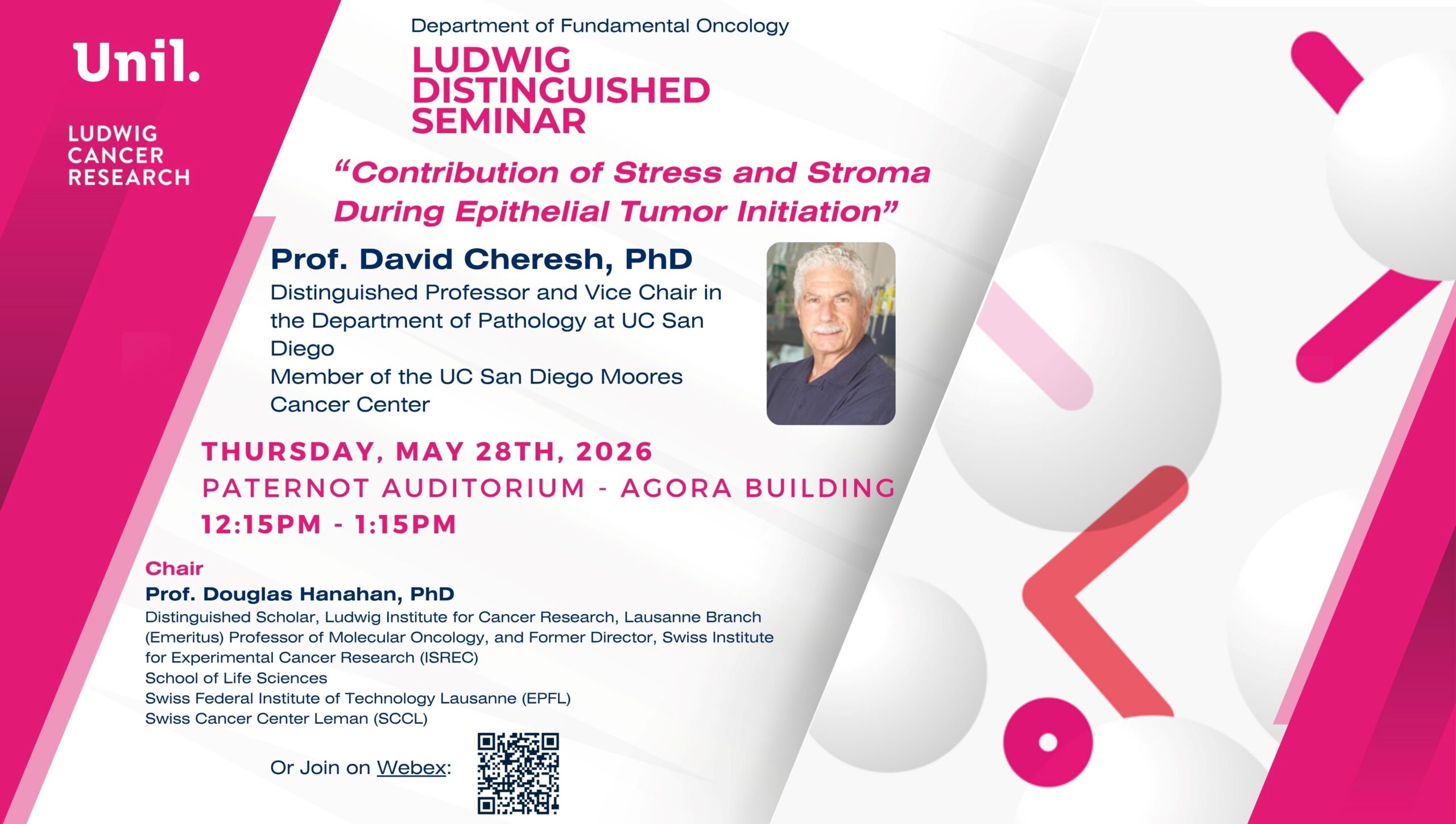 Unil.

LUDWIG
CANCER
RESEARCH

Department of Fundamental Oncology

LUDWIG
DISTINGUISHED
SEMINAR

"Contribution of Stress and Stroma During Epithelial Tumor Initiation"

Prof. David Cheresh, PhD

Distinguished Professor and Vice Chair in the Department of Pathology at UC San Diego
Member of the UC San Diego Moores Cancer Center

THURSDAY, MAY 28TH, 2026
PATERNOT AUDITORIUM - AGORA BUILDING
12:15PM - 1:15PM

Chair
Prof. Douglas Hanahan, PhD
Distinguished Scholar, Ludwig Institute for Cancer Research, Lausanne Branch (Emeritus) Professor of Molecular Oncology, and Former Director, Swiss Institute for Experimental Cancer Research (ISREC)
School of Life Sciences
Swiss Federal Institute of Technology Lausanne (EPFL)
Swiss Cancer Center Leman (SCCL)

Or Join on Webex: